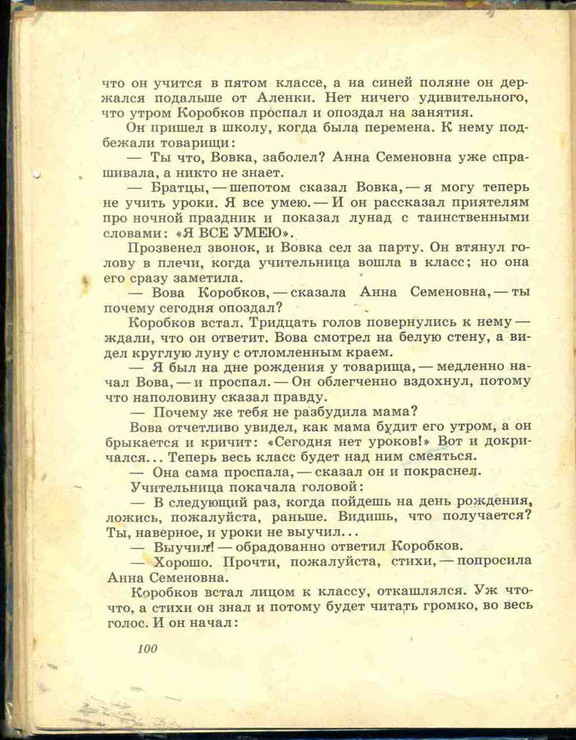 что он учится в пятом классе, а на синей поляне он держался подальше от Аленки. Нет ничего удивительного, что утром Коробков проспал и опоздал на занятия.

Он пришел в школу, когда была перемена. К нему подбежали товарищи:

— Ты что, Вовка, заболел? Анна Семеновна уже спрашивала, а никто не знает.

— Братцы, — шепотом сказал Вовка, — я могу теперь не учить уроки. Я все умею. — И он рассказал приятелям про ночной праздник и показал лунад с таинственными словами: «Я ВСЕ УМЕЮ».

Прозвенел звонок, и Вовка сел за парту. Он втянул голову в плечи, когда учительница вошла в класс; но она его сразу заметила.

— Вова Коробков, — сказала Анна Семеновна, — ты почему сегодня опоздал?

Коробков встал. Тридцать голов повернулись к нему — ждали, что он ответит. Вова смотрел на белую стену, а видел круглую луну с отломленным краем.

— Я был на дне рождения у товарища, — медленно начал Вова, — и проспал. — Он облегченно вздохнул, потому что наполовину сказал правду.

— Почему же тебя не разбудила мама?

Вова отчетливо увидел, как мама будит его утром, а он брыкается и кричит: «Сегодня нет уроков!» Вот и докричался... Теперь весь класс будет над ним смеяться.

— Она сама проспала, — сказал он и покраснел.

Учительница покачала головой:

— В следующий раз, когда пойдешь на день рождения, ложись, пожалуйста, раньше. Видишь, что получается? Ты, наверное, и уроки не выучил...

— Выучил! — обрадованно ответил Коробков.

— Хорошо. Прочти, пожалуйста, стихи, — попросила Анна Семеновна.

Коробков встал лицом к классу, откашлялся. Уж что-что, а стихи он знал и потому будет читать громко, во весь голос. И он начал:

100